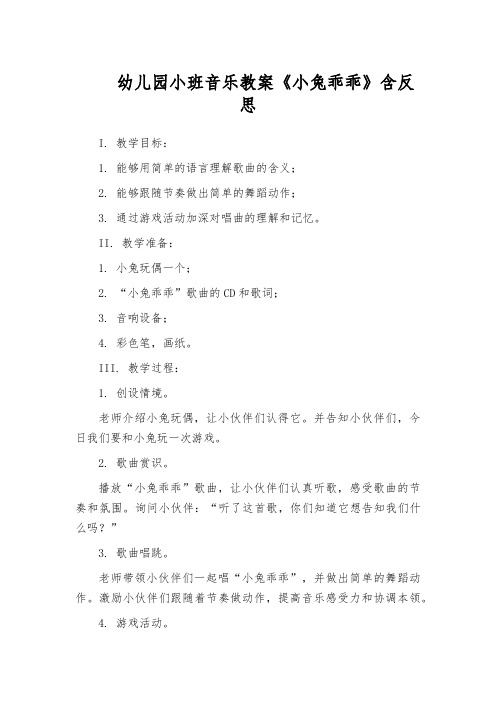 幼儿园小班音乐教案《小兔乖乖》含反思

I. 教学目标：

1. 能够用简单的语言理解歌曲的含义；

2. 能够跟随节奏做出简单的舞蹈动作；

3. 通过游戏活动加深对唱曲的理解和记忆。

II. 教学准备：

1. 小兔玩偶一个；

2. “小兔乖乖”歌曲的CD和歌词；

3. 音响设备；

4. 彩色笔，画纸。

III. 教学过程：

1. 创设情境。

老师介绍小兔玩偶，让小伙伴们认得它。并告知小伙伴们，今日我们要和小兔玩一次游戏。

2. 歌曲赏识。

播放“小兔乖乖”歌曲，让小伙伴们认真听歌，感受歌曲的节奏和氛围。询问小伙伴：“听了这首歌，你们知道它想告知我们什么吗？”

3. 歌曲唱跳。

老师带领小伙伴们一起唱“小兔乖乖”，并做出简单的舞蹈动作。激励小伙伴们跟随着节奏做动作，提高音乐感受力和协调本领。

4. 游戏活动。